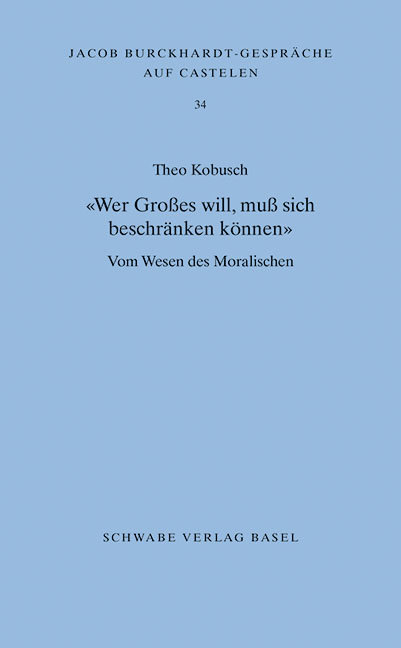 JACOB BURCKHARDT-GESPRÄCHE AUF CASTELEN

34

Theo Kobusch

«Wer Großes will, muß sich beschränken können»

Vom Wesen des Moralischen

SCHWABE VERLAG BASEL